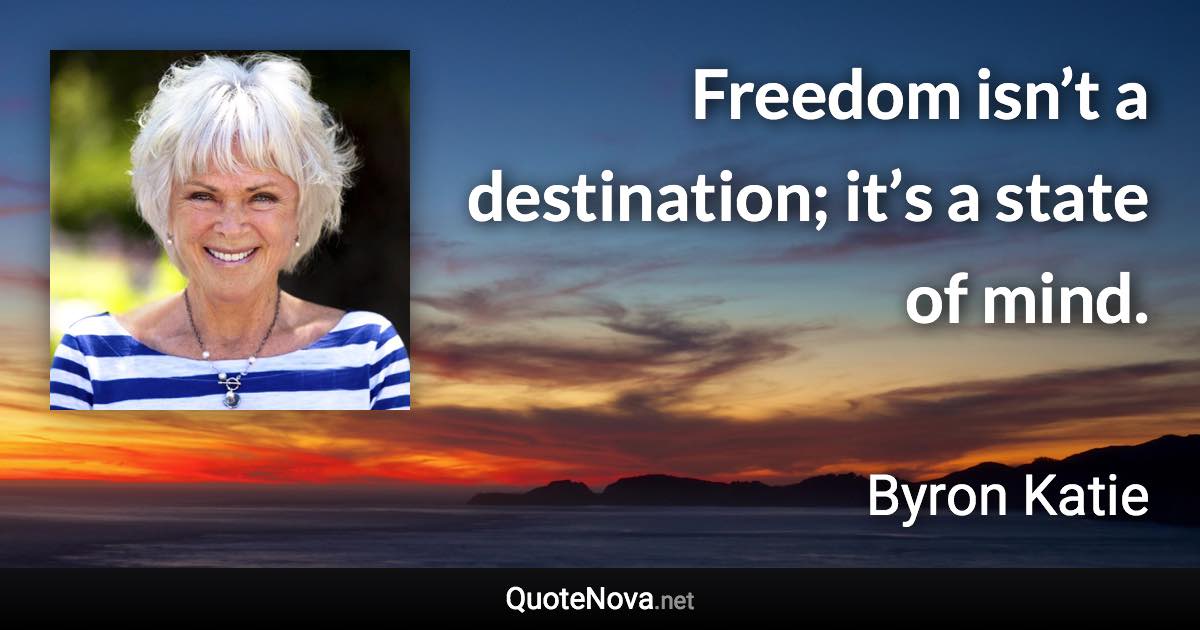 Freedom isn’t a destination; it’s a state of mind.

Byron Katie

QuoteNova.net